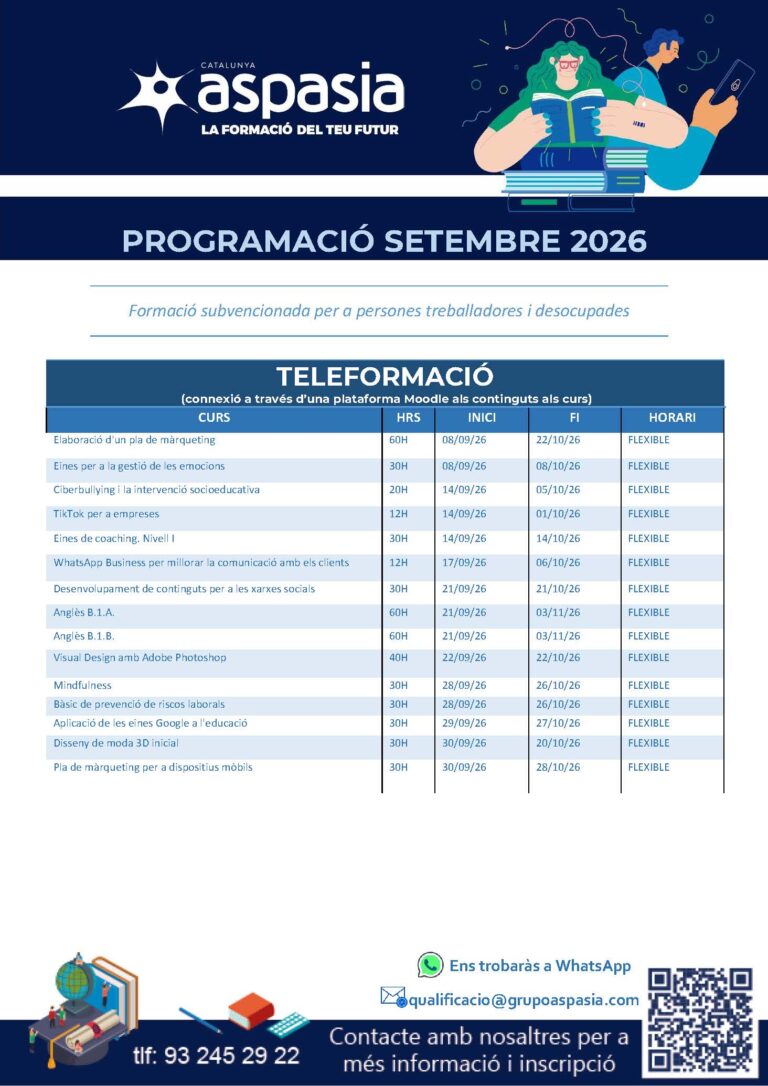 CATALUNYA
aspasia
LA FORMACIÓ DEL TEU FUTUR

PROGRAMACIÓ SETEMBRE 2026

Formació subvencionada per a persones treballadores i desocupades

TELEFORMACIÓ
(connexió a través d'una plataforma Moodle als continguts als curs)

| CURS | HRS | INICI | FI | HORARI |
|---|---|---|---|---|
| Elaboració d'un pla de màrqueting | 60H | 08/09/26 | 22/10/26 | FLEXIBLE |
| Eines per a la gestió de les emocions | 30H | 08/09/26 | 08/10/26 | FLEXIBLE |
| Ciberbullying i la intervenció socioeducativa | 20H | 14/09/26 | 05/10/26 | FLEXIBLE |
| TikTok per a empreses | 12H | 14/09/26 | 01/10/26 | FLEXIBLE |
| Eines de coaching. Nivell I | 30H | 14/09/26 | 14/10/26 | FLEXIBLE |
| WhatsApp Business per millorar la comunicació amb els clients | 12H | 17/09/26 | 06/10/26 | FLEXIBLE |
| Desenvolupament de continguts per a les xarxes socials | 30H | 21/09/26 | 21/10/26 | FLEXIBLE |
| Anglès B.1.A. | 60H | 21/09/26 | 03/11/26 | FLEXIBLE |
| Anglès B.1.B. | 60H | 21/09/26 | 03/11/26 | FLEXIBLE |
| Visual Design amb Adobe Photoshop | 40H | 22/09/26 | 22/10/26 | FLEXIBLE |
| Mindfulness | 30H | 28/09/26 | 26/10/26 | FLEXIBLE |
| Bàsic de prevenció de riscos laborals | 30H | 28/09/26 | 26/10/26 | FLEXIBLE |
| Aplicació de les eines Google a l'educació | 30H | 29/09/26 | 27/10/26 | FLEXIBLE |
| Disseny de moda 3D inicial | 30H | 30/09/26 | 20/10/26 | FLEXIBLE |
| Pla de màrqueting per a dispositius mòbils | 30H | 30/09/26 | 28/10/26 | FLEXIBLE |

Ens trobaràs a WhatsApp
qualificacio@grupoaspasia.com
tlf: 93 245 29 22
Contacte amb nosaltres per a més informació i inscripció